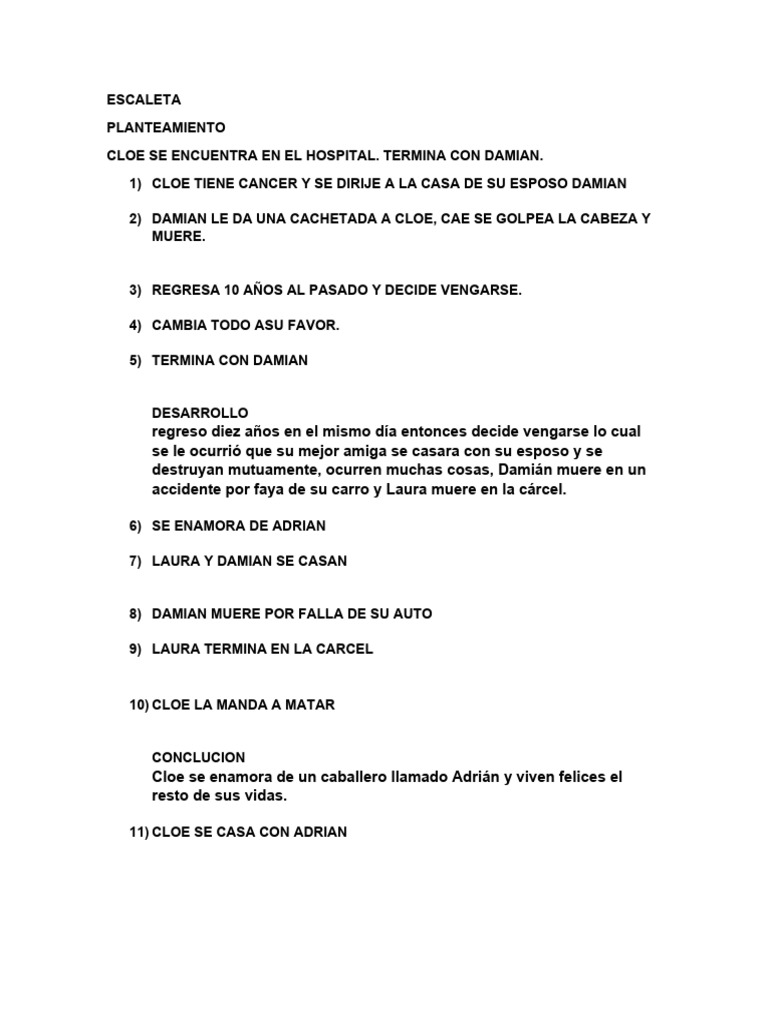 ESCALETA

PLANTEAMIENTO

CLOE SE ENCUENTRA EN EL HOSPITAL. TERMINA CON DAMIAN.

1) CLOE TIENE CANCER Y SE DIRIJE A LA CASA DE SU ESPOSO DAMIAN

2) DAMIAN LE DA UNA CACHETADA A CLOE, CAE SE GOLPEA LA CABEZA Y MUERE.

3) REGRESA 10 AÑOS AL PASADO Y DECIDE VENGARSE.

4) CAMBIA TODO ASU FAVOR.

5) TERMINA CON DAMIAN

DESARROLLO
regreso diez años en el mismo día entonces decide vengarse lo cual se le ocurrió que su mejor amiga se casara con su esposo y se destruyan mutuamente, ocurren muchas cosas, Damián muere en un accidente por faya de su carro y Laura muere en la cárcel.

6) SE ENAMORA DE ADRIAN

7) LAURA Y DAMIAN SE CASAN

8) DAMIAN MUERE POR FALLA DE SU AUTO

9) LAURA TERMINA EN LA CARCEL

10) CLOE LA MANDA A MATAR

CONCLUCION
Cloe se enamora de un caballero llamado Adrián y viven felices el resto de sus vidas.

11) CLOE SE CASA CON ADRIAN